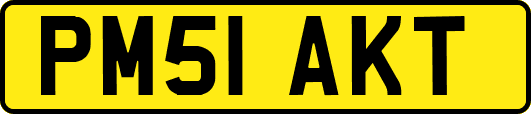 PM51 AKT